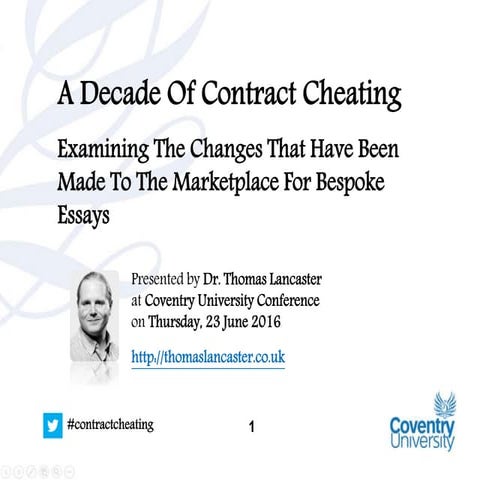 A Decade Of Contract Cheating

Examining The Changes That Have Been Made To The Marketplace For Bespoke Essays

Presented by Dr. Thomas Lancaster at Coventry University Conference on Thursday, 23 June 2016

http://thomaslancaster.co.uk

#contractcheating

1

Coventry University